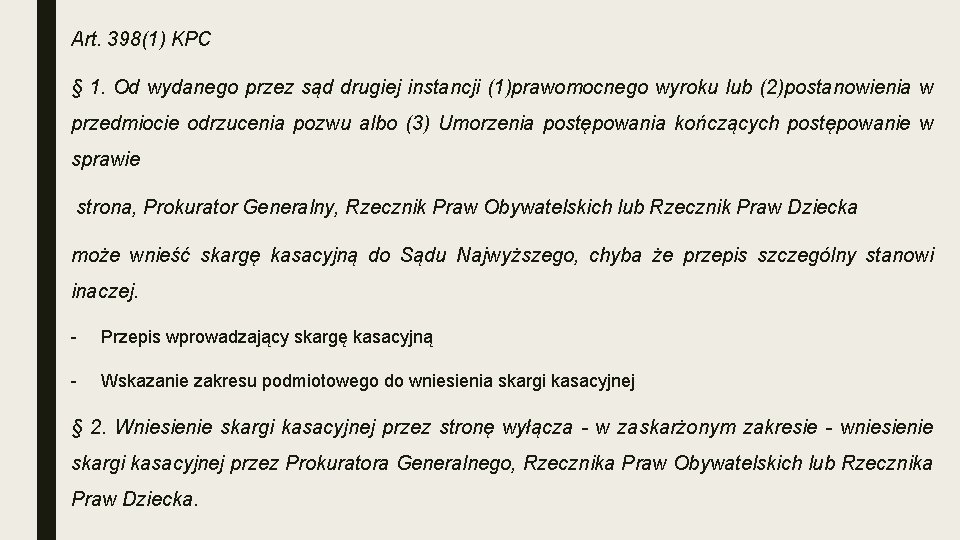 Art. 398(1) KPC

§ 1. Od wydanego przez sąd drugiej instancji (1)prawomocnego wyroku lub (2)postanowienia w przedmiocie odrzucenia pozwu albo (3) Umorzenia postępowania kończących postępowanie w sprawie

strona, Prokurator Generalny, Rzecznik Praw Obywatelskich lub Rzecznik Praw Dziecka

może wnieść skargę kasacyjną do Sądu Najwyższego, chyba że przepis szczególny stanowi inaczej.

- Przepis wprowadzający skargę kasacyjną

- Wskazanie zakresu podmiotowego do wniesienia skargi kasacyjnej

§ 2. Wniesienie skargi kasacyjnej przez stronę wyłącza - w zaskarżonym zakresie - wniesienie skargi kasacyjnej przez Prokuratora Generalnego, Rzecznika Praw Obywatelskich lub Rzecznika Praw Dziecka.